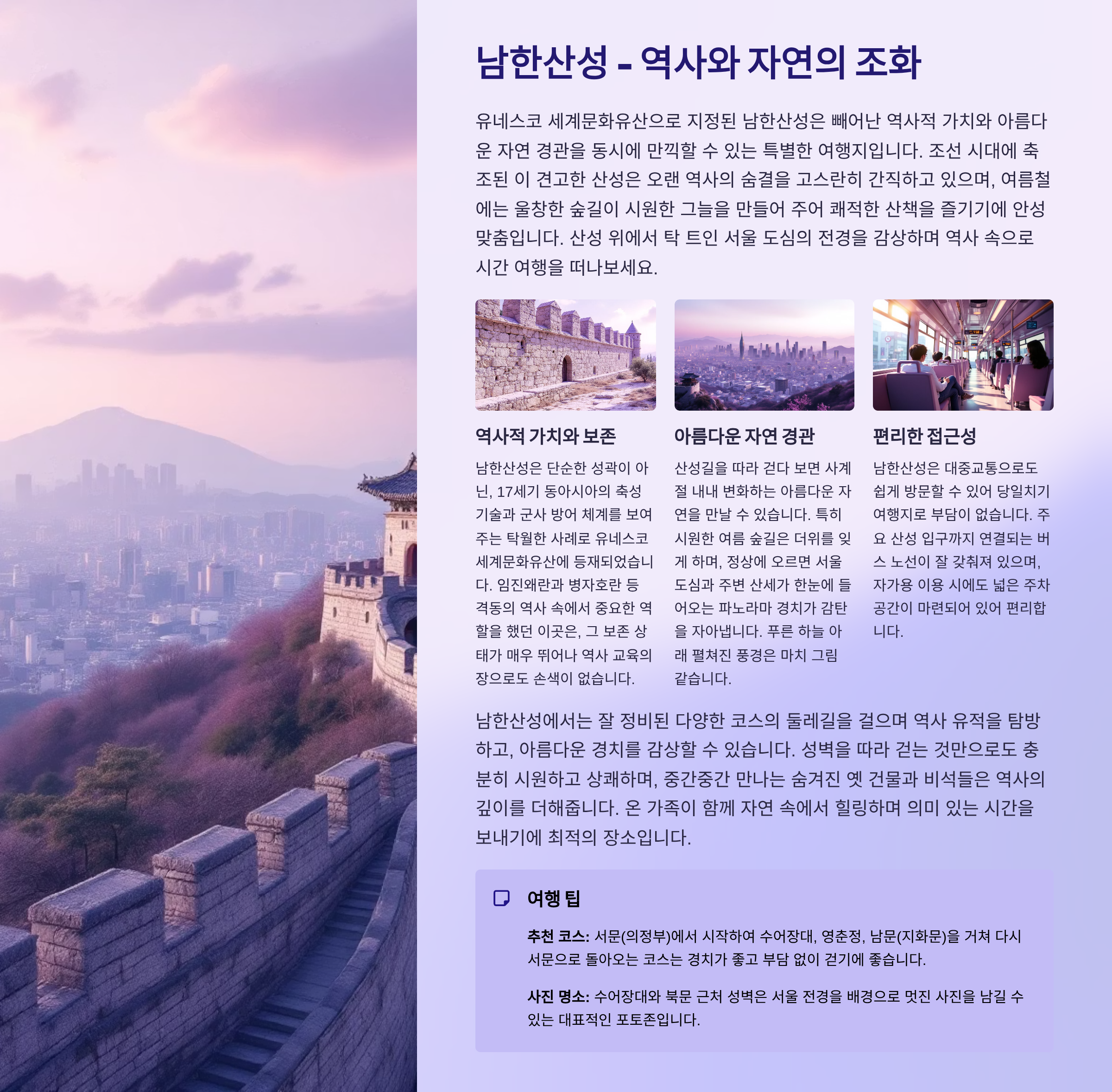 남한산성 - 역사와 자연의 조화

유네스코 세계문화유산으로 지정된 남한산성은 빼어난 역사적 가치와 아름다운 자연 경관을 동시에 만끽할 수 있는 특별한 여행지입니다. 조선 시대에 축조된 이 견고한 산성은 오랜 역사의 숨결을 고스란히 간직하고 있으며, 여름철에는 울창한 숲길이 시원한 그늘을 만들어 주어 쾌적한 산책을 즐기기에 안성맞춤입니다. 산성 위에서 탁 트인 서울 도심의 전경을 감상하며 역사 속으로 시간 여행을 떠나보세요.

역사적 가치와 보존

남한산성은 단순한 성곽이 아닌, 17세기 동아시아의 축성 기술과 군사 방어 체계를 보여주는 탁월한 사례로 유네스코 세계문화유산에 등재되었습니다. 임진왜란과 병자호란 등 격동의 역사 속에서 중요한 역할을 했던 이곳은, 그 보존 상태가 매우 뛰어나 역사 교육의 장으로도 손색이 없습니다.

아름다운 자연 경관

산성길을 따라 걷다 보면 사계절 내내 변화하는 아름다운 자연을 만날 수 있습니다. 특히 시원한 여름 숲길은 더위를 잊게 하며, 정상에 오르면 서울 도심과 주변 산세가 한눈에 들어오는 파노라마 경치가 감탄을 자아냅니다. 푸른 하늘 아래 펼쳐진 풍경은 마치 그림 같습니다.

편리한 접근성

남한산성은 대중교통으로도 쉽게 방문할 수 있어 당일치기 여행지로 부담이 없습니다. 주요 산성 입구까지 연결되는 버스 노선이 잘 갖춰져 있으며, 자가용 이용 시에도 넓은 주차 공간이 마련되어 있어 편리합니다.

남한산성에서는 잘 정비된 다양한 코스의 둘레길을 걸으며 역사 유적을 탐방하고, 아름다운 경치를 감상할 수 있습니다. 성벽을 따라 걷는 것만으로도 충분히 시원하고 상쾌하며, 중간중간 만나는 숨겨진 옛 건물과 비석들은 역사의 깊이를 더해줍니다. 온 가족이 함께 자연 속에서 힐링하며 의미 있는 시간을 보내기에 최적의 장소입니다.

여행 팁

추천 코스: 서문(의정부)에서 시작하여 수어장대, 영춘정, 남문(지화문)을 거쳐 다시 서문으로 돌아오는 코스는 경치가 좋고 부담 없이 걷기에 좋습니다.

사진 명소: 수어장대와 북문 근처 성벽은 서울 전경을 배경으로 멋진 사진을 남길 수 있는 대표적인 포토존입니다.